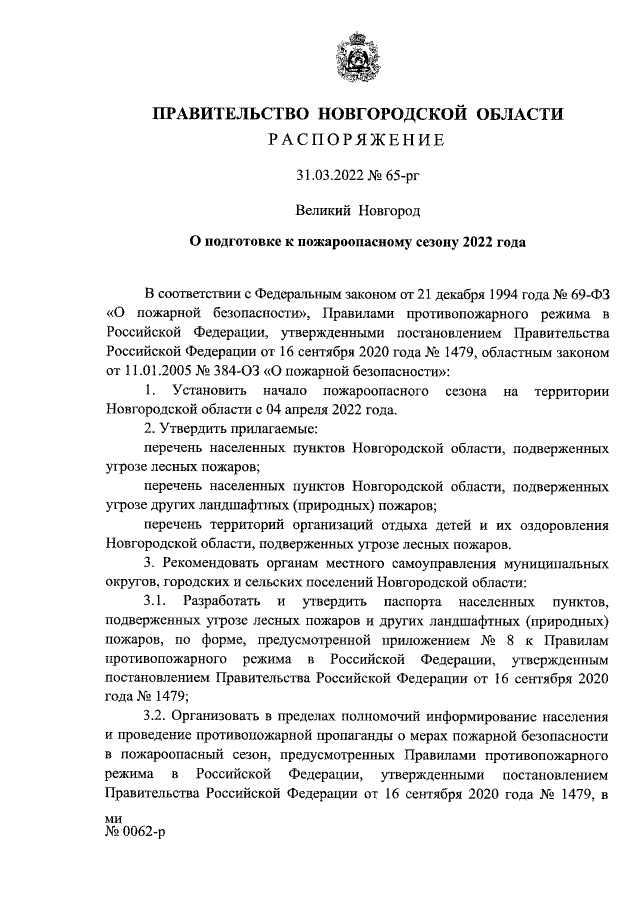 ПРАВИТЕЛЬСТВО НОВГОРОДСКОЙ ОБЛАСТИ
РАСПОРЯЖЕНИЕ

31.03.2022 № 65-рг

Великий Новгород

О подготовке к пожароопасному сезону 2022 года

В соответствии с Федеральным законом от 21 декабря 1994 года № 69-ФЗ «О пожарной безопасности», Правилами противопожарного режима в Российской Федерации, утвержденными постановлением Правительства Российской Федерации от 16 сентября 2020 года № 1479, областным законом от 11.01.2005 № 384-ОЗ «О пожарной безопасности»:

1. Установить начало пожароопасного сезона на территории Новгородской области с 04 апреля 2022 года.

2. Утвердить прилагаемые:

перечень населенных пунктов Новгородской области, подверженных угрозе лесных пожаров;

перечень населенных пунктов Новгородской области, подверженных угрозе других ландшафтных (природных) пожаров;

перечень территорий организаций отдыха детей и их оздоровления Новгородской области, подверженных угрозе лесных пожаров.

3. Рекомендовать органам местного самоуправления муниципальных округов, городских и сельских поселений Новгородской области:

3.1. Разработать и утвердить паспорта населенных пунктов, подверженных угрозе лесных пожаров и других ландшафтных (природных) пожаров, по форме, предусмотренной приложением № 8 к Правилам противопожарного режима в Российской Федерации, утвержденным постановлением Правительства Российской Федерации от 16 сентября 2020 года № 1479;

3.2. Организовать в пределах полномочий информирование населения и проведение противопожарной пропаганды о мерах пожарной безопасности в пожароопасный сезон, предусмотренных Правилами противопожарного режима в Российской Федерации, утвержденными постановлением Правительства Российской Федерации от 16 сентября 2020 года № 1479, в

ми
№ 0062-р